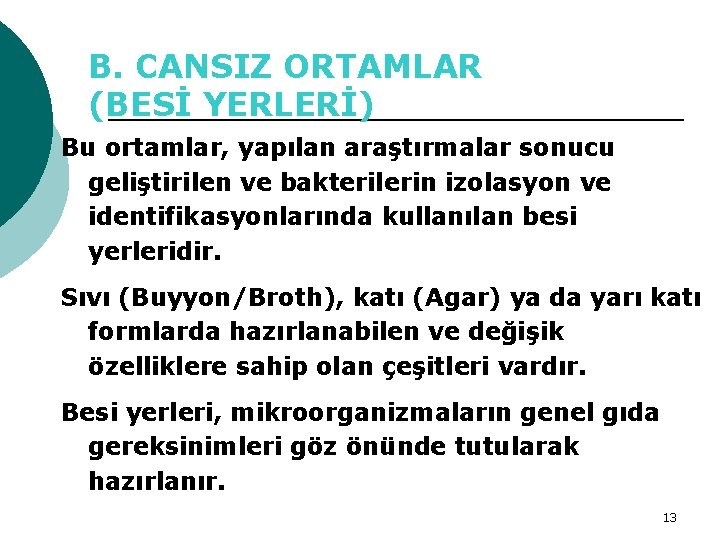 B. CANSIZ ORTAMLAR
(BESİ YERLERİ)

Bu ortamlar, yapılan araştırmalar sonucu geliştirilen ve bakterilerin izolasyon ve identifikasyonlarında kullanılan besi yerleridir.

Sıvı (Buyyon/Broth), katı (Agar) ya da yarı katı formlarda hazırlanabilen ve değişik özelliklere sahip olan çeşitleri vardır.

Besi yerleri, mikroorganizmaların genel gıda gereksinimleri göz önünde tutularak hazırlanır.

13